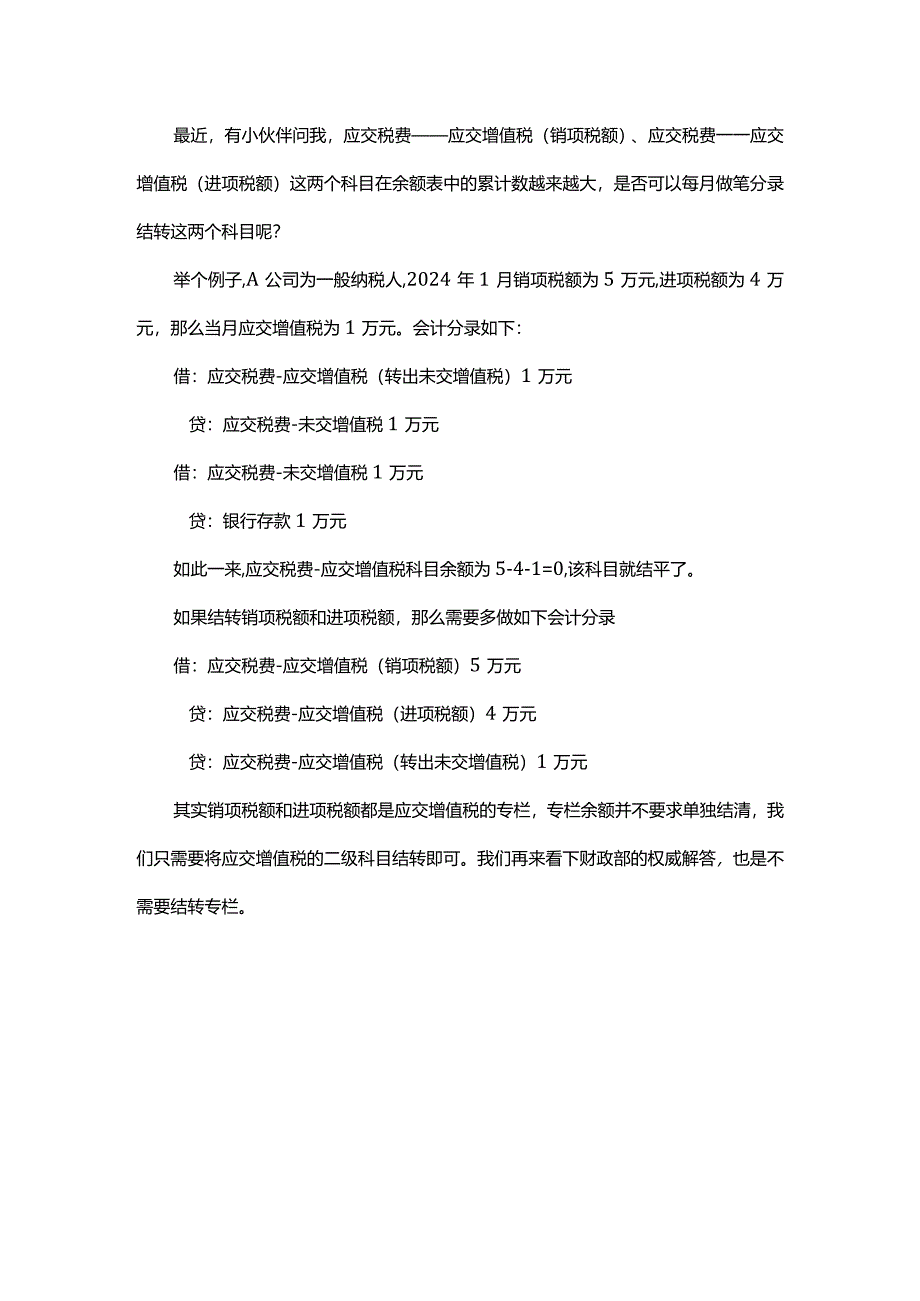 最近，有小伙伴问我，应交税费——应交增值税（销项税额）、应交税费——应交增值税（进项税额）这两个科目在余额表中的累计数越来越大，是否可以每月做笔分录结转这两个科目呢?

举个例子,A 公司为一般纳税人,2024 年 1 月销项税额为 5 万元,进项税额为 4 万元，那么当月应交增值税为 1 万元。会计分录如下:

借：应交税费-应交增值税（转出未交增值税）1 万元

贷：应交税费-未交增值税 1 万元

借：应交税费-未交增值税 1 万元

贷：银行存款 1 万元

如此一来,应交税费-应交增值税科目余额为 5-4-1=0,该科目就结平了。

如果结转销项税额和进项税额，那么需要多做如下会计分录

借：应交税费-应交增值税（销项税额）5 万元

贷：应交税费-应交增值税（进项税额）4 万元

贷：应交税费-应交增值税（转出未交增值税）1 万元

其实销项税额和进项税额都是应交增值税的专栏，专栏余额并不要求单独结清，我们只需要将应交增值税的二级科目结转即可。我们再来看下财政部的权威解答，也是不需要结转专栏。